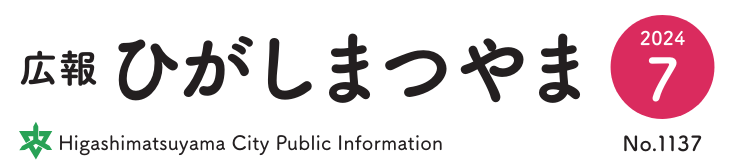 広報 ひがしまつやま

2024
7

Higashimatsuyama City Public Information

No.1137